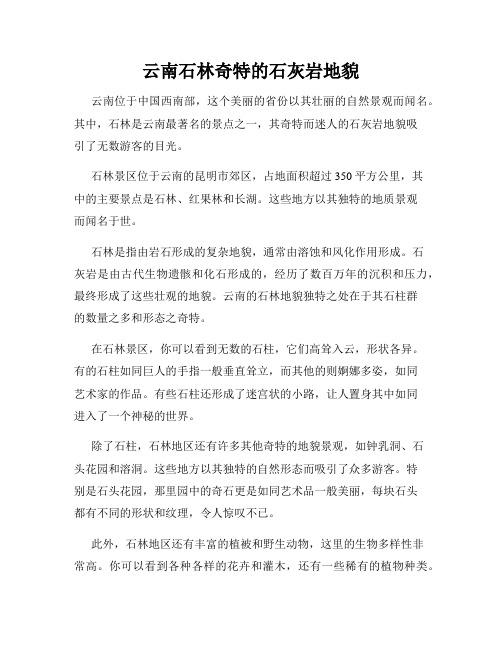 云南石林奇特的石灰岩地貌

云南位于中国西南部，这个美丽的省份以其壮丽的自然景观而闻名。其中，石林是云南最著名的景点之一，其奇特而迷人的石灰岩地貌吸引了无数游客的目光。

石林景区位于云南的昆明市郊区，占地面积超过350平方公里，其中的主要景点是石林、红果林和长湖。这些地方以其独特的地质景观而闻名于世。

石林是指由岩石形成的复杂地貌，通常由溶蚀和风化作用形成。石灰岩是由古代生物遗骸和化石形成的，经历了数百万年的沉积和压力，最终形成了这些壮观的地貌。云南的石林地貌独特之处在于其石柱群的数量之多和形态之奇特。

在石林景区，你可以看到无数的石柱，它们高耸入云，形状各异。有的石柱如同巨人的手指一般垂直耸立，而其他的则婀娜多姿，如同艺术家的作品。有些石柱还形成了迷宫状的小路，让人置身其中如同进入了一个神秘的世界。

除了石柱，石林地区还有许多其他奇特的地貌景观，如钟乳洞、石头花园和溶洞。这些地方以其独特的自然形态而吸引了众多游客。特别是石头花园，那里园中的奇石更是如同艺术品一般美丽，每块石头都有不同的形状和纹理，令人惊叹不已。

此外，石林地区还有丰富的植被和野生动物，这里的生物多样性非常高。你可以看到各种各样的花卉和灌木，还有一些稀有的植物种类。